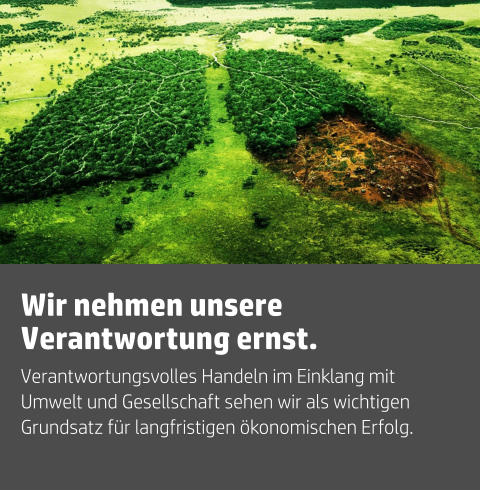 Wir nehmen unsere Verantwortung ernst.

Verantwortungsvolles Handeln im Einklang mit Umwelt und Gesellschaft sehen wir als wichtigen Grundsatz für langfristigen ökonomischen Erfolg.